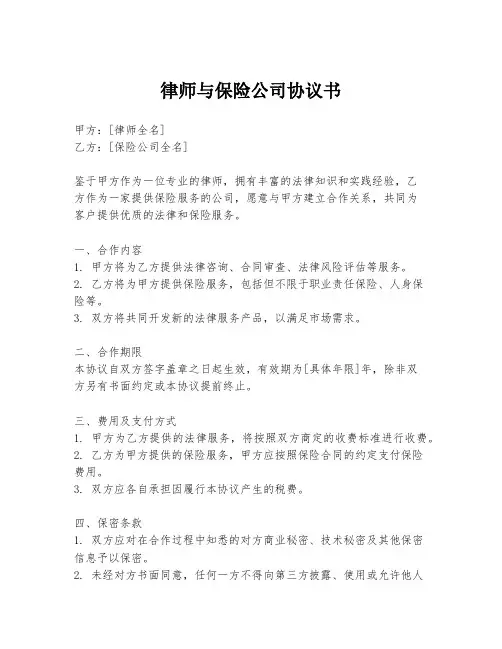 律师与保险公司协议书

甲方：[律师全名]
乙方：[保险公司全名]

鉴于甲方作为一位专业的律师，拥有丰富的法律知识和实践经验，乙方作为一家提供保险服务的公司，愿意与甲方建立合作关系，共同为客户提供优质的法律和保险服务。

一、合作内容
1. 甲方将为乙方提供法律咨询、合同审查、法律风险评估等服务。
2. 乙方将为甲方提供保险服务，包括但不限于职业责任保险、人身保险等。
3. 双方将共同开发新的法律服务产品，以满足市场需求。

二、合作期限
本协议自双方签字盖章之日起生效，有效期为[具体年限]年，除非双方另有书面约定或本协议提前终止。

三、费用及支付方式
1. 甲方为乙方提供的法律服务，将按照双方商定的收费标准进行收费。
2. 乙方为甲方提供的保险服务，甲方应按照保险合同的约定支付保险费用。
3. 双方应各自承担因履行本协议产生的税费。

四、保密条款
1. 双方应对在合作过程中知悉的对方商业秘密、技术秘密及其他保密信息予以保密。
2. 未经对方书面同意，任何一方不得向第三方披露、使用或允许他人